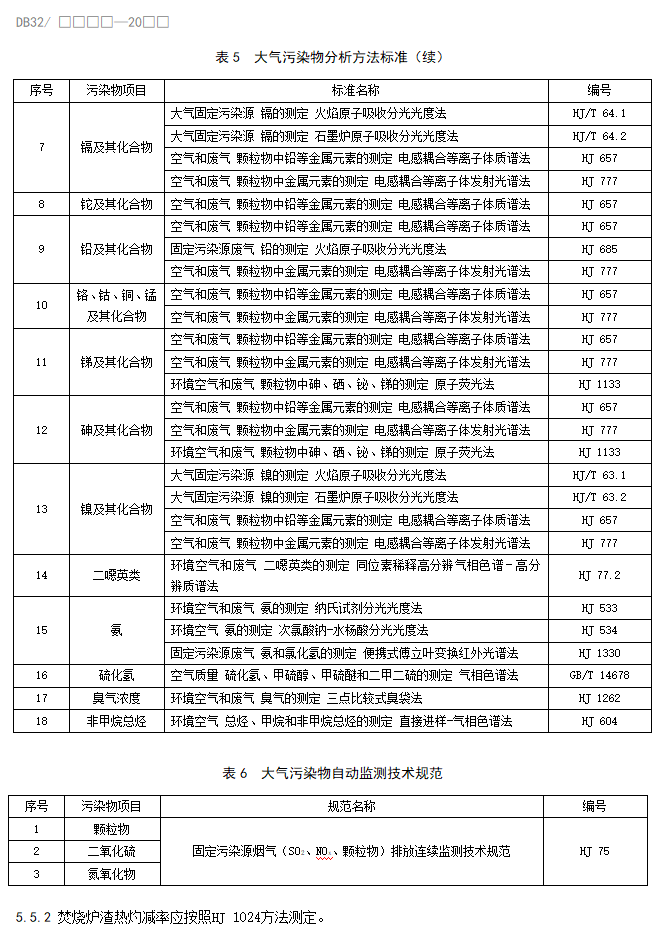 DB32/ □□□□—20□□

表 5　大气污染物分析方法标准（续）

| 序号 | 污染物项目 | 标准名称 | 编号 |
|---|---|---|---|
| 7 | 镉及其化合物 | 大气固定污染源 镉的测定 火焰原子吸收分光光度法 | HJ/T 64.1 |
| | | 大气固定污染源 镉的测定 石墨炉原子吸收分光光度法 | HJ/T 64.2 |
| | | 空气和废气 颗粒物中铅等金属元素的测定 电感耦合等离子体质谱法 | HJ 657 |
| | | 空气和废气 颗粒物中金属元素的测定 电感耦合等离子体发射光谱法 | HJ 777 |
| 8 | 铊及其化合物 | 空气和废气 颗粒物中铅等金属元素的测定 电感耦合等离子体质谱法 | HJ 657 |
| 9 | 铅及其化合物 | 空气和废气 颗粒物中铅等金属元素的测定 电感耦合等离子体质谱法 | HJ 657 |
| | | 固定污染源废气 铅的测定 火焰原子吸收分光光度法 | HJ 685 |
| | | 空气和废气 颗粒物中金属元素的测定 电感耦合等离子体发射光谱法 | HJ 777 |
| 10 | 铬、钴、铜、锰及其化合物 | 空气和废气 颗粒物中铅等金属元素的测定 电感耦合等离子体质谱法 | HJ 657 |
| | | 空气和废气 颗粒物中金属元素的测定 电感耦合等离子体发射光谱法 | HJ 777 |
| 11 | 锑及其化合物 | 空气和废气 颗粒物中铅等金属元素的测定 电感耦合等离子体质谱法 | HJ 657 |
| | | 空气和废气 颗粒物中金属元素的测定 电感耦合等离子体发射光谱法 | HJ 777 |
| | | 环境空气和废气 颗粒物中砷、硒、铋、锑的测定 原子荧光法 | HJ 1133 |
| 12 | 砷及其化合物 | 空气和废气 颗粒物中铅等金属元素的测定 电感耦合等离子体质谱法 | HJ 657 |
| | | 空气和废气 颗粒物中金属元素的测定 电感耦合等离子体发射光谱法 | HJ 777 |
| | | 环境空气和废气 颗粒物中砷、硒、铋、锑的测定 原子荧光法 | HJ 1133 |
| 13 | 镍及其化合物 | 大气固定污染源 镍的测定 火焰原子吸收分光光度法 | HJ/T 63.1 |
| | | 大气固定污染源 镍的测定 石墨炉原子吸收分光光度法 | HJ/T 63.2 |
| | | 空气和废气 颗粒物中铅等金属元素的测定 电感耦合等离子体质谱法 | HJ 657 |
| | | 空气和废气 颗粒物中金属元素的测定 电感耦合等离子体发射光谱法 | HJ 777 |
| 14 | 二噁英类 | 环境空气和废气 二噁英类的测定 同位素稀释高分辨气相色谱-高分辨质谱法 | HJ 77.2 |
| 15 | 氨 | 环境空气和废气 氨的测定 纳氏试剂分光光度法 | HJ 533 |
| | | 环境空气 氨的测定 次氯酸钠-水杨酸分光光度法 | HJ 534 |
| | | 固定污染源废气 氨和氯化氢的测定 便携式傅立叶变换红外光谱法 | HJ 1330 |
| 16 | 硫化氢 | 空气质量 硫化氢、甲硫醇、甲硫醚和二甲二硫的测定 气相色谱法 | GB/T 14678 |
| 17 | 臭气浓度 | 环境空气和废气 臭气的测定 三点比较式臭袋法 | HJ 1262 |
| 18 | 非甲烷总烃 | 环境空气 总烃、甲烷和非甲烷总烃的测定 直接进样-气相色谱法 | HJ 604 |

表 6　大气污染物自动监测技术规范

| 序号 | 污染物项目 | 规范名称 | 编号 |
|---|---|---|---|
| 1 | 颗粒物 | 固定污染源烟气（$SO_2$、$NO_x$、颗粒物）排放连续监测技术规范 | HJ 75 |
| 2 | 二氧化硫 | | |
| 3 | 氮氧化物 | | |

5.5.2 焚烧炉渣热灼减率应按照HJ 1024方法测定。